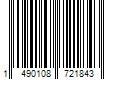 1 490108 721843